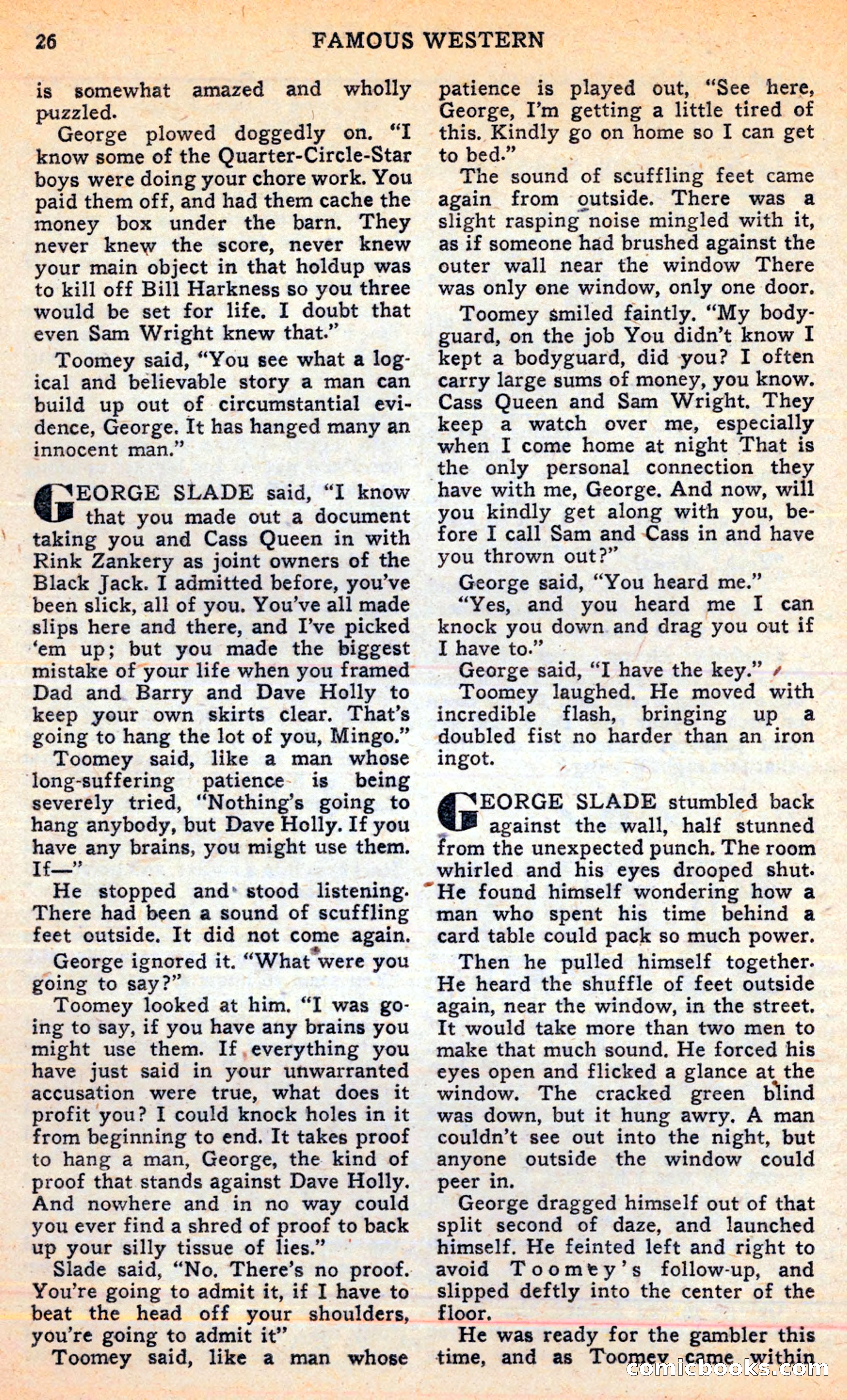 26 FAMOUS WESTERN

is somewhat amazed and wholly puzzled.

George plowed doggedly on. "I know some of the Quarter-Circle-Star boys were doing your chore work. You paid them off, and had them cache the money box under the barn. They never knew the score, never knew your main object in that holdup was to kill off Bill Harkness so you three would be set for life. I doubt that even Sam Wright knew that."

Toomey said, "You see what a logical and believable story a man can build up out of circumstantial evidence, George. It has hanged many an innocent man."

GEORGE SLADE said, "I know that you made out a document taking you and Cass Queen in with Rink Zankery as joint owners of the Black Jack. I admitted before, you've been slick, all of you. You've all made slips here and there, and I've picked 'em up; but you made the biggest mistake of your life when you framed Dad and Barry and Dave Holly to keep your own skirts clear. That's going to hang the lot of you, Mingo."

Toomey said, like a man whose long-suffering patience is being severely tried, "Nothing's going to hang anybody, but Dave Holly. If you have any brains, you might use them. If—"

He stopped and stood listening. There had been a sound of scuffling feet outside. It did not come again.

George ignored it. "What were you going to say?"

Toomey looked at him. "I was going to say, if you have any brains you might use them. If everything you have just said in your unwarranted accusation were true, what does it profit you? I could knock holes in it from beginning to end. It takes proof to hang a man, George, the kind of proof that stands against Dave Holly. And nowhere and in no way could you ever find a shred of proof to back up your silly tissue of lies."

Slade said, "No. There's no proof. You're going to admit it, if I have to beat the head off your shoulders, you're going to admit it"

Toomey said, like a man whose patience is played out, "See here, George, I'm getting a little tired of this. Kindly go on home so I can get to bed."

The sound of scuffling feet came again from outside. There was a slight rasping noise mingled with it, as if someone had brushed against the outer wall near the window There was only one window, only one door.

Toomey smiled faintly. "My bodyguard, on the job You didn't know I kept a bodyguard, did you? I often carry large sums of money, you know. Cass Queen and Sam Wright. They keep a watch over me, especially when I come home at night That is the only personal connection they have with me, George. And now, will you kindly get along with you, before I call Sam and Cass in and have you thrown out?"

George said, "You heard me."

"Yes, and you heard me I can knock you down and drag you out if I have to."

George said, "I have the key."

Toomey laughed. He moved with incredible flash, bringing up a doubled fist no harder than an iron ingot.

GEORGE SLADE stumbled back against the wall, half stunned from the unexpected punch. The room whirled and his eyes drooped shut. He found himself wondering how a man who spent his time behind a card table could pack so much power.

Then he pulled himself together. He heard the shuffle of feet outside again, near the window, in the street. It would take more than two men to make that much sound. He forced his eyes open and flicked a glance at the window. The cracked green blind was down, but it hung awry. A man couldn't see out into the night, but anyone outside the window could peer in.

George dragged himself out of that split second of daze, and launched himself. He feinted left and right to avoid Toomey's follow-up, and slipped deftly into the center of the floor.

He was ready for the gambler this time, and as Toomey came within

comicbooks.com